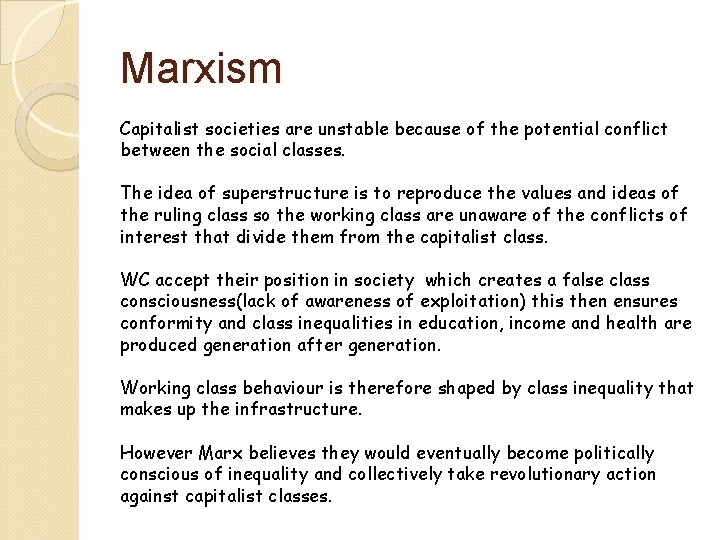 Marxism

Capitalist societies are unstable because of the potential conflict between the social classes.

The idea of superstructure is to reproduce the values and ideas of the ruling class so the working class are unaware of the conflicts of interest that divide them from the capitalist class.

WC accept their position in society  which creates a false class consciousness(lack of awareness of exploitation) this then ensures conformity and class inequalities in education, income and health are produced generation after generation.

Working class behaviour is therefore shaped by class inequality that makes up the infrastructure.

However Marx believes they would eventually become politically conscious of inequality and collectively take revolutionary action against capitalist classes.